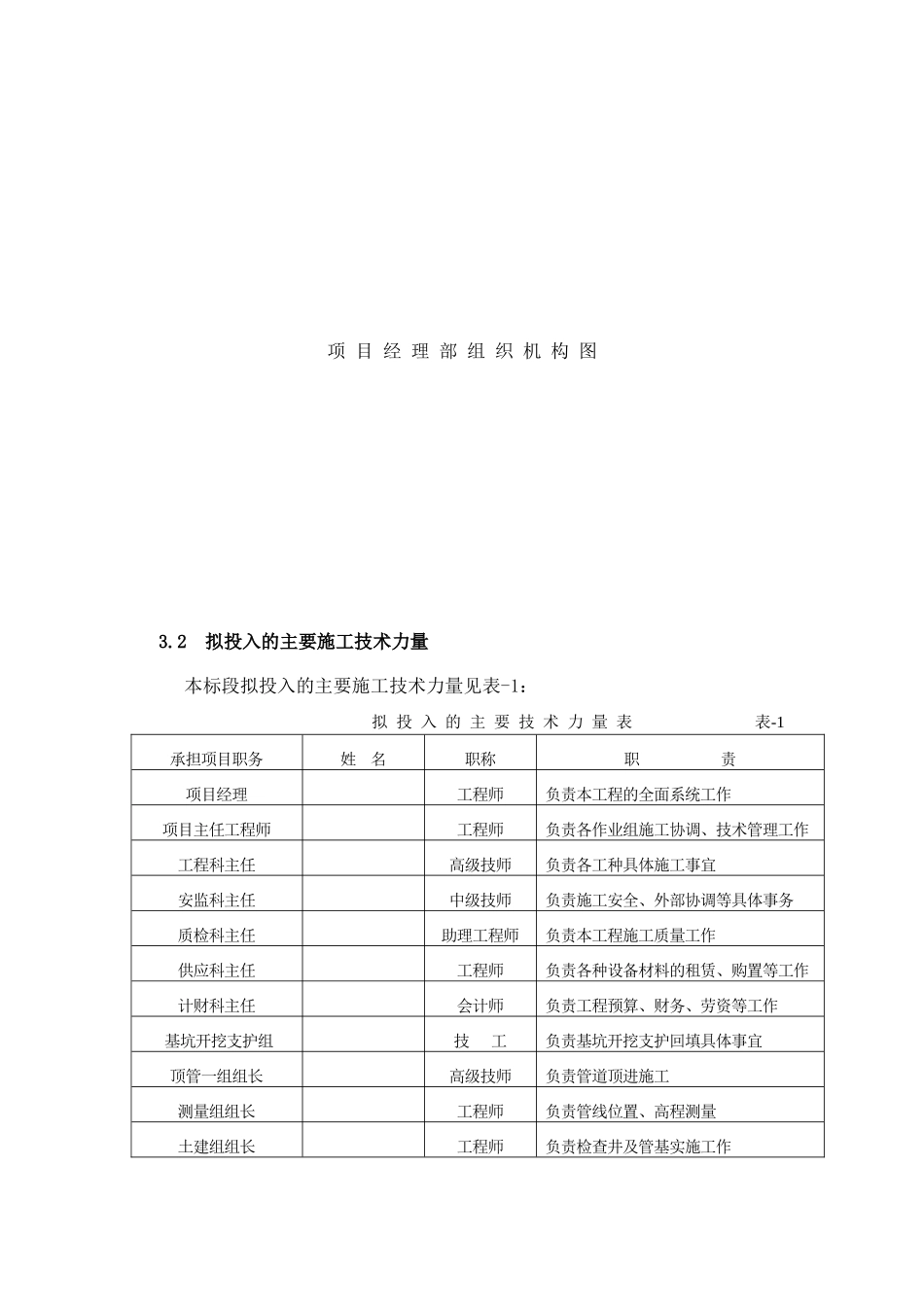 项 目 经 理 部 组 织 机 构 图

3.2 拟投入的主要施工技术力量

本标段拟投入的主要施工技术力量见表-1：

拟 投 入 的 主 要 技 术 力 量 表 表-1

| 承担项目职务 | 姓 名 | 职称 | 职 责 |
|---|---|---|---|
| 项目经理 | | 工程师 | 负责本工程的全面系统工作 |
| 项目主任工程师 | | 工程师 | 负责各作业组施工协调、技术管理工作 |
| 工程科主任 | | 高级技师 | 负责各工种具体施工事宜 |
| 安监科主任 | | 中级技师 | 负责施工安全、外部协调等具体事务 |
| 质检科主任 | | 助理工程师 | 负责本工程施工质量工作 |
| 供应科主任 | | 工程师 | 负责各种设备材料的租赁、购置等工作 |
| 计财科主任 | | 会计师 | 负责工程预算、财务、劳资等工作 |
| 基坑开挖支护组 | | 技 工 | 负责基坑开挖支护回填具体事宜 |
| 顶管一组组长 | | 高级技师 | 负责管道顶进施工 |
| 测量组组长 | | 工程师 | 负责管线位置、高程测量 |
| 土建组组长 | | 工程师 | 负责检查井及管基实施工作 |